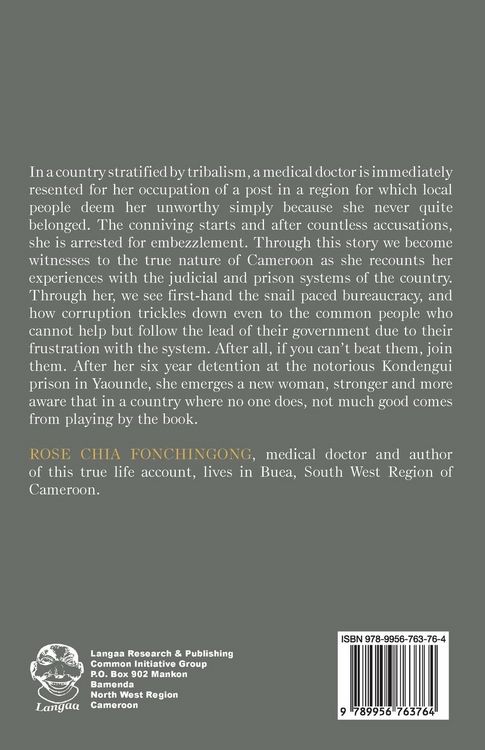 In a country stratified by tribalism, a medical doctor is immediately resented for her occupation of a post in a region for which local people deem her unworthy simply because she never quite belonged. The conniving starts and after countless accusations, she is arrested for embezzlement. Through this story we become witnesses to the true nature of Cameroon as she recounts her experiences with the judicial and prison systems of the country. Through her, we see first-hand the snail paced bureaucracy, and how corruption trickles down even to the common people who cannot help but follow the lead of their government due to their frustration with the system. After all, if you can't beat them, join them. After her six year detention at the notorious Kondengui prison in Yaounde, she emerges a new woman, stronger and more aware that in a country where no one does, not much good comes from playing by the book.

ROSE CHIA FONCHINGONG, medical doctor and author of this true life account, lives in Buea, South West Region of Cameroon.

Langaa

Langaa Research & Publishing
Common Initiative Group
P.O. Box 902 Mankon
Bamenda
North West Region
Cameroon

ISBN 978-9956-763-76-4

9 789956 763764